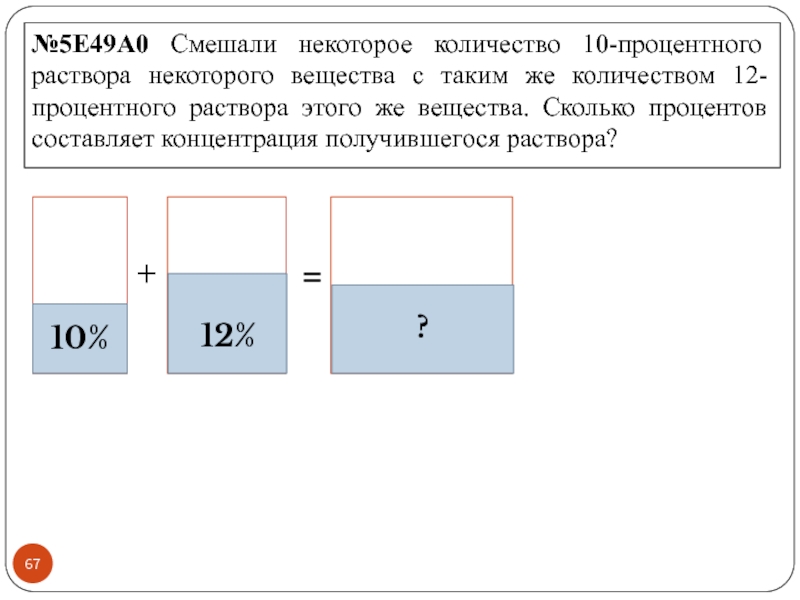 №5E49A0 Смешали некоторое количество 10-процентного раствора некоторого вещества с таким же количеством 12-процентного раствора этого же вещества. Сколько процентов составляет концентрация получившегося раствора?

10%

+

12%

=

?

67